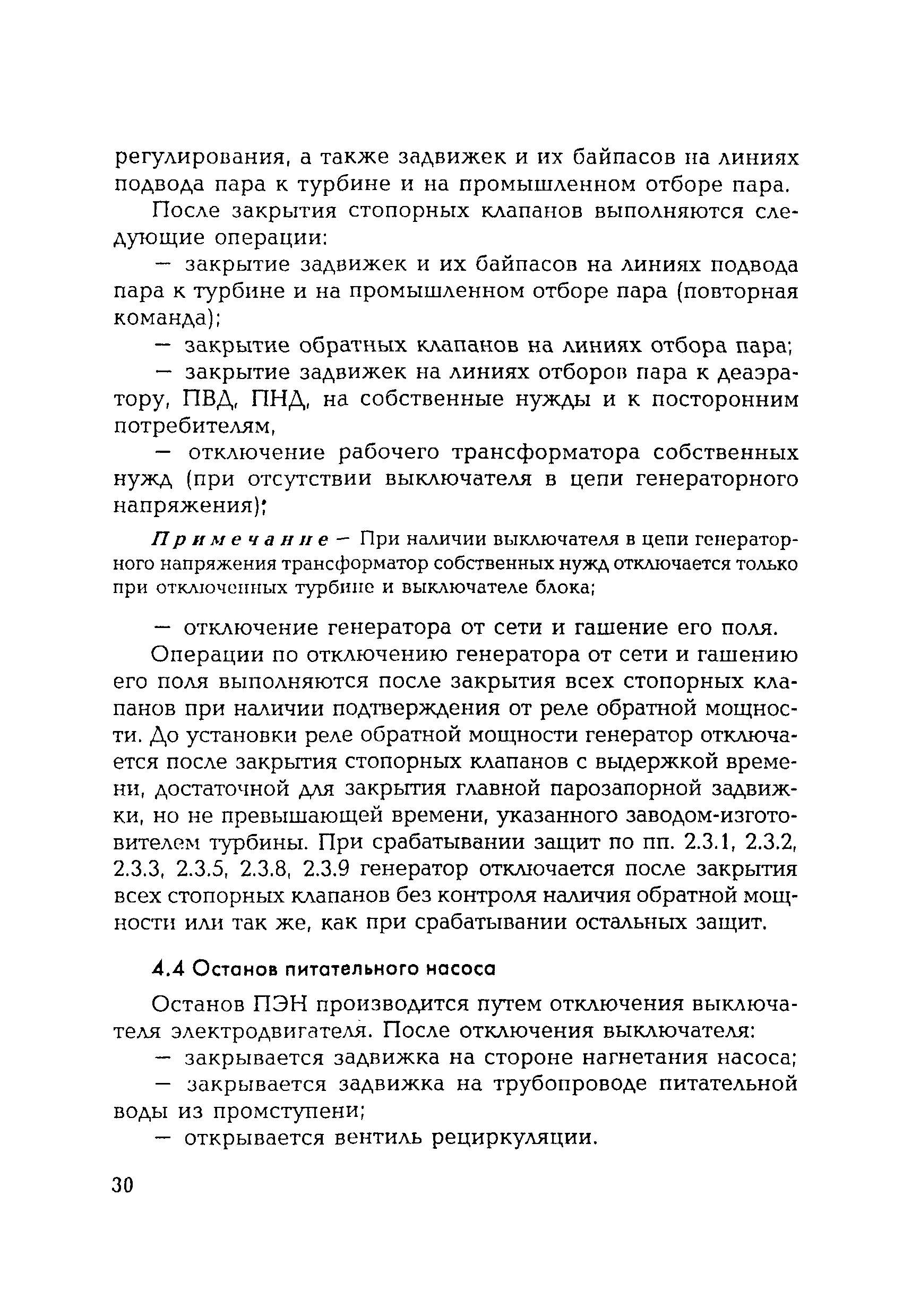 регулирования, а также задвижек и их байпасов на линиях подвода пара к турбине и на промышленном отборе пара.

После закрытия стопорных клапанов выполняются следующие операции:

— закрытие задвижек и их байпасов на линиях подвода пара к турбине и на промышленном отборе пара (повторная команда);

— закрытие обратных клапанов на линиях отбора пара;

— закрытие задвижек на линиях отборов пара к деаэратору, ПВД, ПНД, на собственные нужды и к посторонним потребителям,

— отключение рабочего трансформатора собственных нужд (при отсутствии выключателя в цепи генераторного напряжения);

Примечание — При наличии выключателя в цепи генераторного напряжения трансформатор собственных нужд отключается только при отключенных турбине и выключателе блока;

— отключение генератора от сети и гашение его поля.

Операции по отключению генератора от сети и гашению его поля выполняются после закрытия всех стопорных клапанов при наличии подтверждения от реле обратной мощности. До установки реле обратной мощности генератор отключается после закрытия стопорных клапанов с выдержкой времени, достаточной для закрытия главной парозапорной задвижки, но не превышающей времени, указанного заводом-изготовителем турбины. При срабатывании защит по пп. 2.3.1, 2.3.2, 2.3.3, 2.3.5, 2.3.8, 2.3.9 генератор отключается после закрытия всех стопорных клапанов без контроля наличия обратной мощности или так же, как при срабатывании остальных защит.

4.4 Останов питательного насоса

Останов ПЭН производится путем отключения выключателя электродвигателя. После отключения выключателя:

— закрывается задвижка на стороне нагнетания насоса;

— закрывается задвижка на трубопроводе питательной воды из промступени;

— открывается вентиль рециркуляции.

30